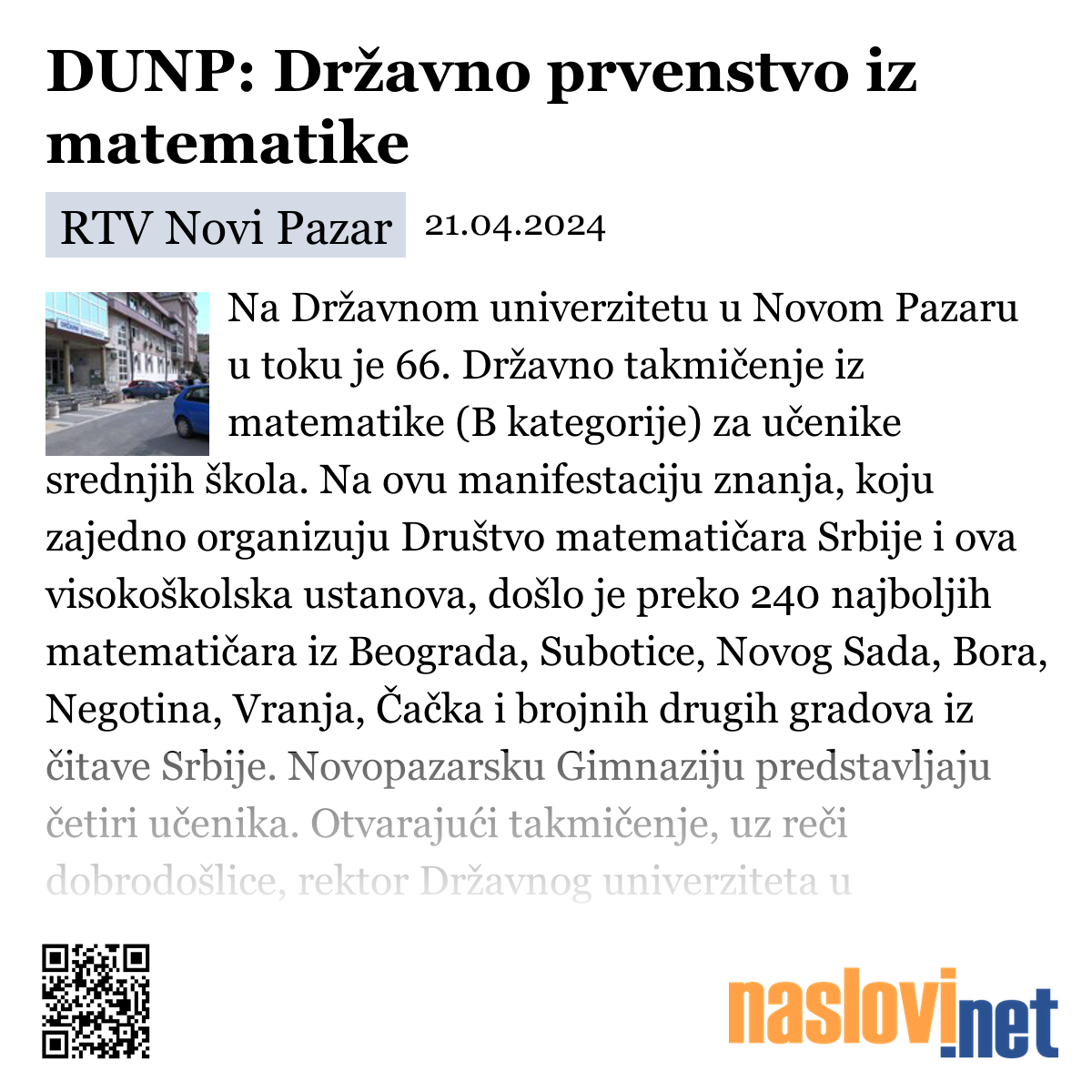 DUNP: Državno prvenstvo iz matematike

RTV Novi Pazar 21.04.2024

Na Državnom univerzitetu u Novom Pazaru u toku je 66. Državno takmičenje iz matematike (B kategorije) za učenike srednjih škola. Na ovu manifestaciju znanja, koju zajedno organizuju Društvo matematičara Srbije i ova visokoškolska ustanova, došlo je preko 240 najboljih matematičara iz Beograda, Subotice, Novog Sada, Bora, Negotina, Vranja, Čačka i brojnih drugih gradova iz čitave Srbije. Novopazarsku Gimnaziju predstavljaju četiri učenika. Otvarajući takmičenje, uz reči dobrodošlice, rektor Državnog univerziteta u

naslovi.net